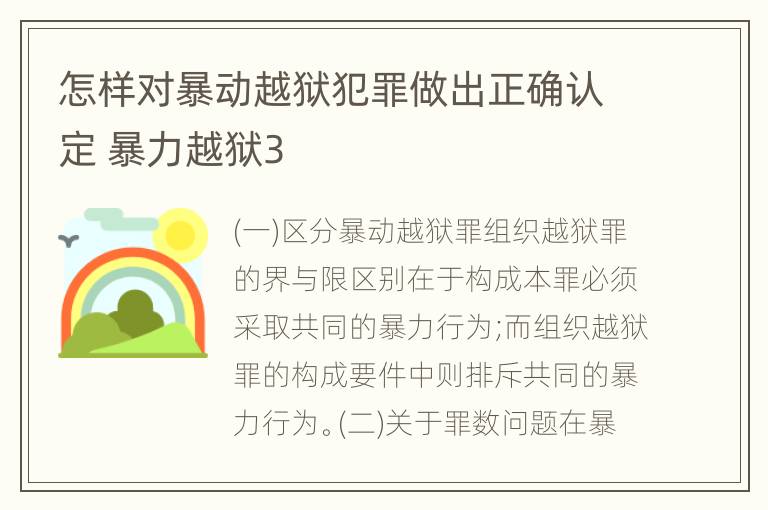 怎样对暴动越狱犯罪做出正确认定 暴力越狱3

(一)区分暴动越狱罪组织越狱罪的界与限区别在于构成本罪必须采取共同的暴力行为;而组织越狱罪的构成要件中则排斥共同的暴力行为。(二)关于罪数问题在暴